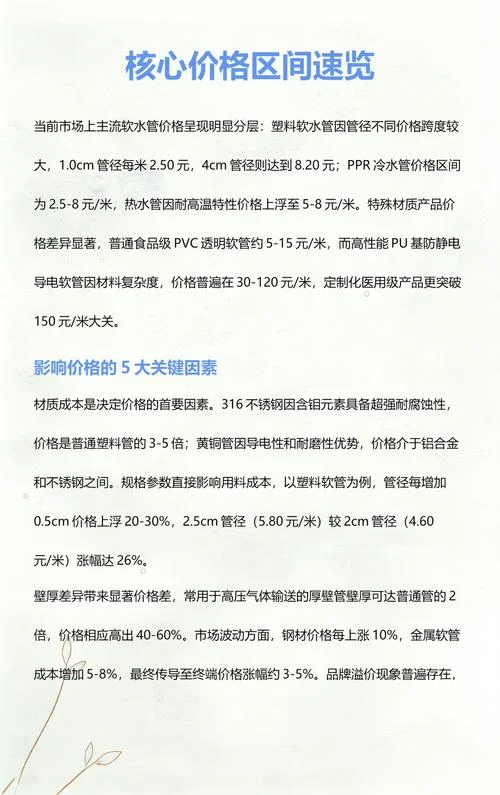 核心价格区间速览

当前市场上主流软水管价格呈现明显分层：塑料软水管因管径不同价格跨度较大，1.0cm 管径每米 2.50 元，4cm 管径则达到 8.20 元；PPR 冷水管价格区间为 2.5-8 元/米，热水管因耐高温特性价格上浮至 5-8 元/米。特殊材质产品价格差异显著，普通食品级 PVC 透明软管约 5-15 元/米，而高性能 PU 基防静电导电软管因材料复杂度，价格普遍在 30-120 元/米，定制化医用级产品更突破 150 元/米大关。

影响价格的 5 大关键因素

材质成本是决定价格的首要因素。316 不锈钢因含钼元素具备超强耐腐蚀性，价格是普通塑料管的 3-5 倍；黄铜管因导电性和耐磨性优势，价格介于铝合金和不锈钢之间。规格参数直接影响用料成本，以塑料软管为例，管径每增加 0.5cm 价格上浮 20-30%，2.5cm 管径（5.80 元/米）较 2cm 管径（4.60 元/米）涨幅达 26%。

壁厚差异带来显著价格差，常用于高压气体输送的厚壁管壁厚可达普通管的 2 倍，价格相应高出 40-60%。市场波动方面，钢材价格每上涨 10%，金属软管成本增加 5-8%，最终传导至终端价格涨幅约 3-5%。品牌溢价现象普遍存在，